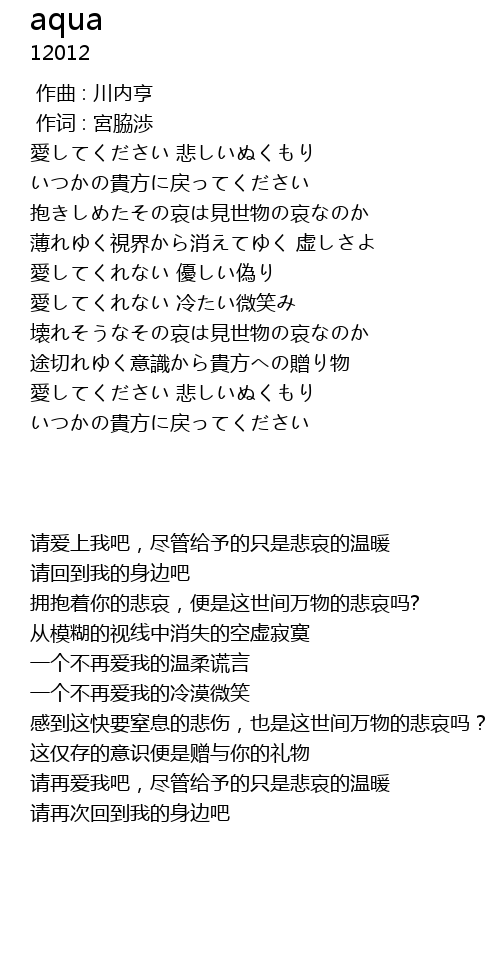 aqua
12012

作曲 : 川内亨
作词 : 宮脇渉
愛してください 悲しいぬくもり
いつかの貴方に戻ってください
抱きしめたその哀は見世物の哀なのか
薄れゆく視界から消えてゆく 虚しさよ
愛してくれない 優しい偽り
愛してくれない 冷たい微笑み
壊れそうなその哀は見世物の哀なのか
途切れゆく意識から貴方への贈り物
愛してください 悲しいぬくもり
いつかの貴方に戻ってください

请爱上我吧，尽管给予的只是悲哀的温暖
请回到我的身边吧
拥抱着你的悲哀，便是这世间万物的悲哀吗?
从模糊的视线中消失的空虚寂寞
一个不再爱我的温柔谎言
一个不再爱我的冷漠微笑
感到这快要窒息的悲伤，也是这世间万物的悲哀吗？
这仅存的意识便是赠与你的礼物
请再爱我吧，尽管给予的只是悲哀的温暖
请再次回到我的身边吧